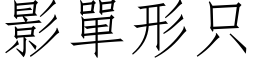 影單形只